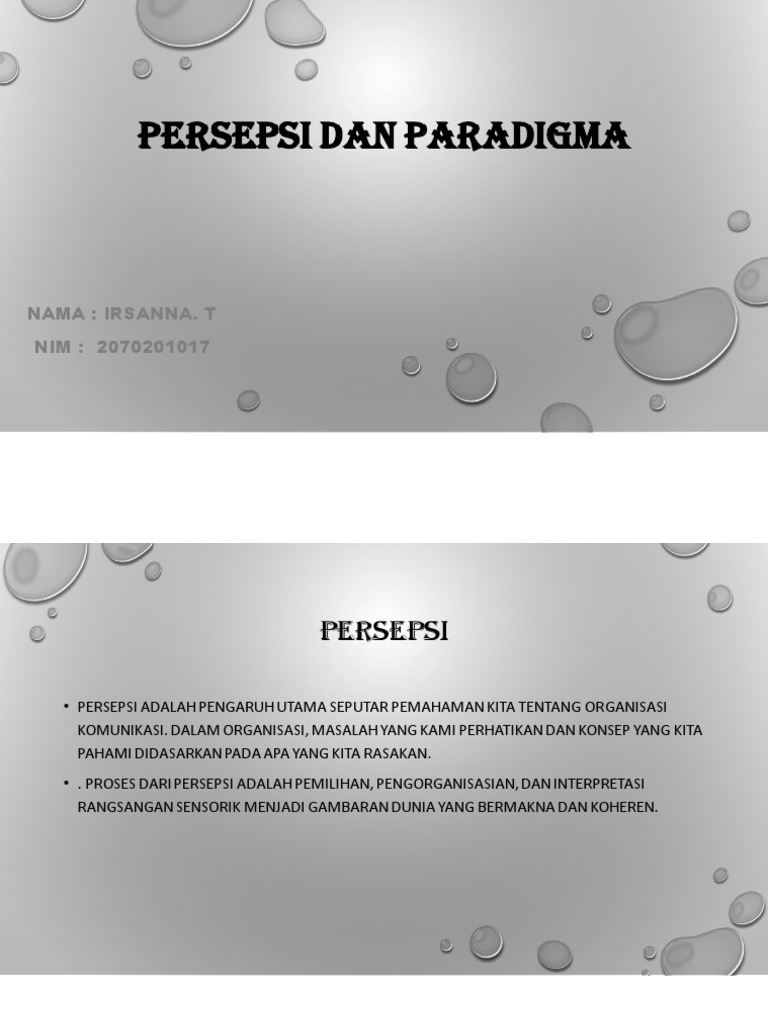 PERSEPSI DAN PARADIGMA

NAMA : IRSANNA. T
NIM : 2070201017

PERSEPSI

• PERSEPSI ADALAH PENGARUH UTAMA SEPUTAR PEMAHAMAN KITA TENTANG ORGANISASI KOMUNIKASI. DALAM ORGANISASI, MASALAH YANG KAMI PERHATIKAN DAN KONSEP YANG KITA PAHAMI DIDASARKAN PADA APA YANG KITA RASAKAN.

• . PROSES DARI PERSEPSI ADALAH PEMILIHAN, PENGORGANISASIAN, DAN INTERPRETASI RANGSANGAN SENSORIK MENJADI GAMBARAN DUNIA YANG BERMAKNA DAN KOHEREN.